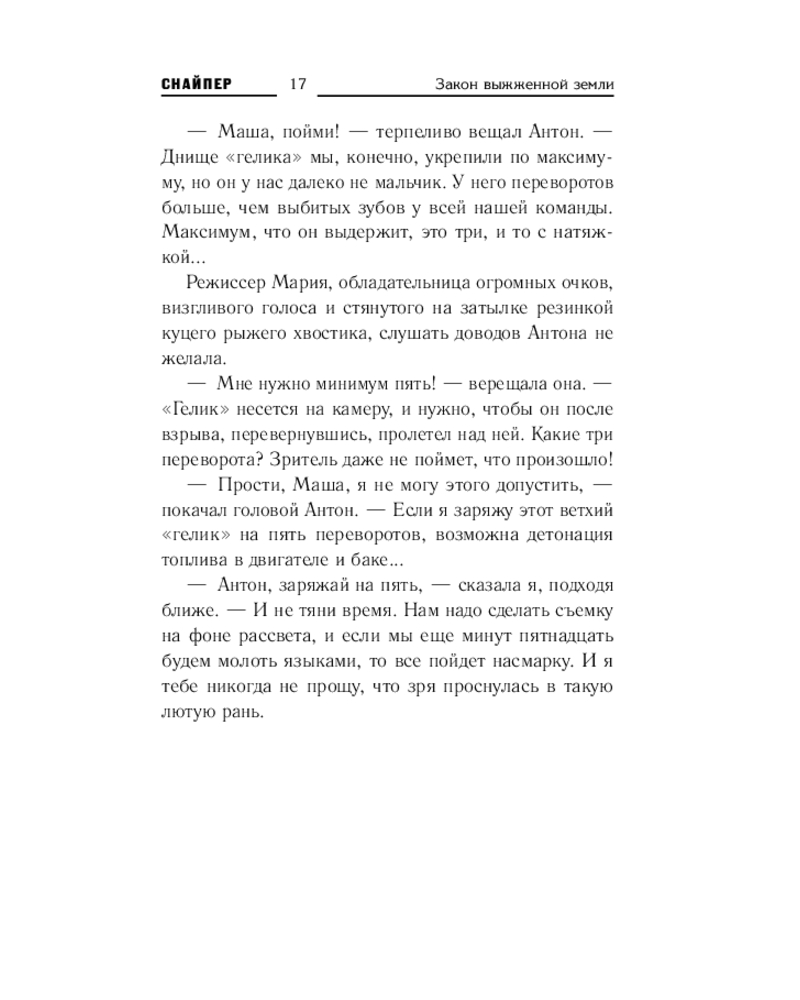 СНАЙПЕР 17 Закон выжженной земли

— Маша, пойми! — терпеливо вещал Антон. — Днище «гелика» мы, конечно, укрепили по максимуму, но он у нас далеко не мальчик. У него переворотов больше, чем выбитых зубов у всей нашей команды. Максимум, что он выдержит, это три, и то с натяжкой...

Режиссер Мария, обладательница огромных очков, визгливого голоса и стянутого на затылке резинкой куцего рыжего хвостика, слушать доводов Антона не желала.

— Мне нужно минимум пять! — верещала она. — «Гелик» несется на камеру, и нужно, чтобы он после взрыва, перевернувшись, пролетел над ней. Какие три переворота? Зритель даже не поймет, что произошло!

— Прости, Маша, я не могу этого допустить, — покачал головой Антон. — Если я заряжу этот ветхий «гелик» на пять переворотов, возможна детонация топлива в двигателе и баке...

— Антон, заряжай на пять, — сказала я, подходя ближе. — И не тяни время. Нам надо сделать съемку на фоне рассвета, и если мы еще минут пятнадцать будем молоть языками, то все пойдет насмарку. И я тебе никогда не прощу, что зря проснулась в такую лютую рань.